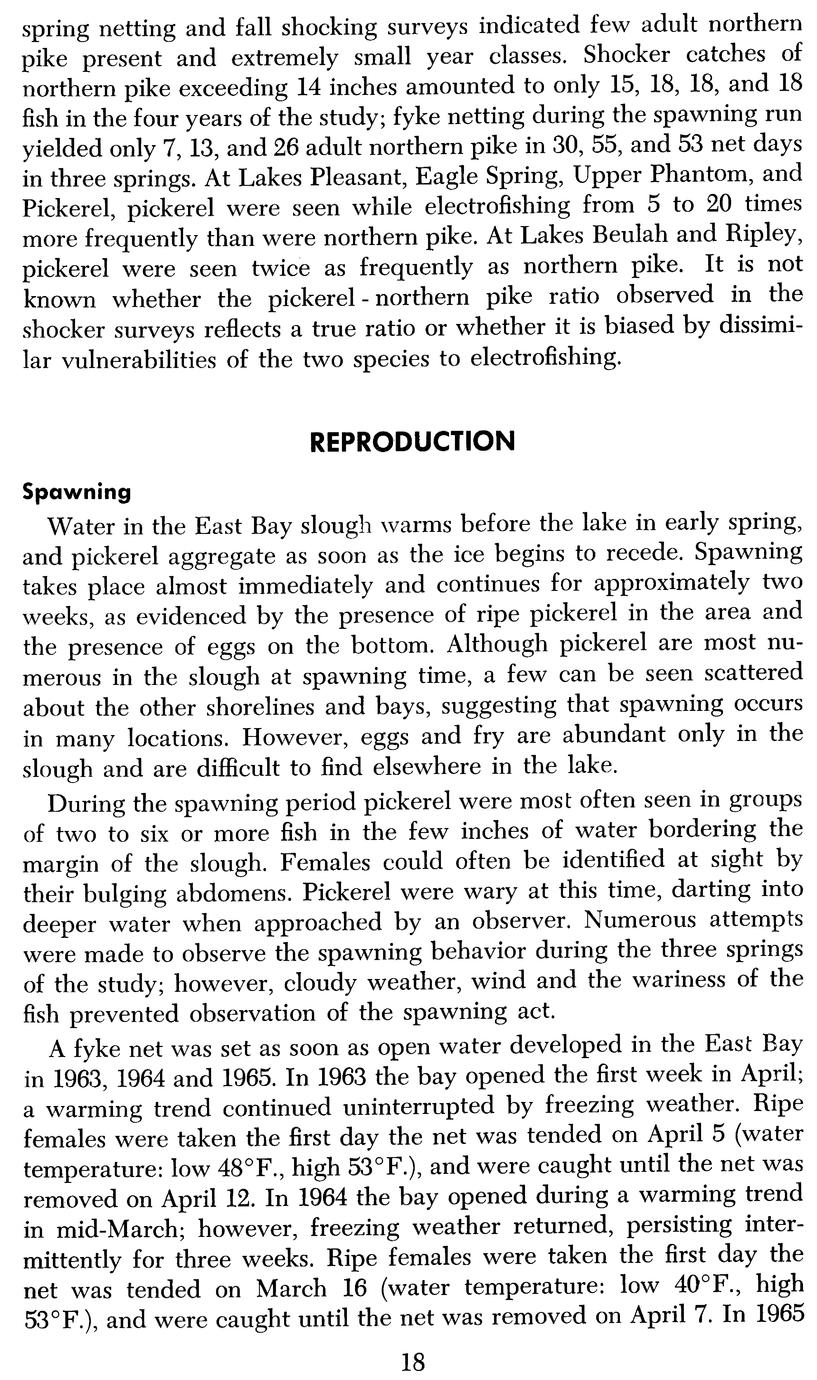 spring netting and fall shocking surveys indicated few adult northern pike present and extremely small year classes. Shocker catches of northern pike exceeding 14 inches amounted to only 15, 18, 18, and 18 fish in the four years of the study; fyke netting during the spawning run yielded only 7, 13, and 26 adult northern pike in 30, 55, and 53 net days in three springs. At Lakes Pleasant, Eagle Spring, Upper Phantom, and Pickerel, pickerel were seen while electrofishing from 5 to 20 times more frequently than were northern pike. At Lakes Beulah and Ripley, pickerel were seen twice as frequently as northern pike. It is not known whether the pickerel - northern pike ratio observed in the shocker surveys reflects a true ratio or whether it is biased by dissimilar vulnerabilities of the two species to electrofishing.

REPRODUCTION

Spawning

Water in the East Bay slough warms before the lake in early spring, and pickerel aggregate as soon as the ice begins to recede. Spawning takes place almost immediately and continues for approximately two weeks, as evidenced by the presence of ripe pickerel in the area and the presence of eggs on the bottom. Although pickerel are most numerous in the slough at spawning time, a few can be seen scattered about the other shorelines and bays, suggesting that spawning occurs in many locations. However, eggs and fry are abundant only in the slough and are difficult to find elsewhere in the lake.

During the spawning period pickerel were most often seen in groups of two to six or more fish in the few inches of water bordering the margin of the slough. Females could often be identified at sight by their bulging abdomens. Pickerel were wary at this time, darting into deeper water when approached by an observer. Numerous attempts were made to observe the spawning behavior during the three springs of the study; however, cloudy weather, wind and the wariness of the fish prevented observation of the spawning act.

A fyke net was set as soon as open water developed in the East Bay in 1963, 1964 and 1965. In 1963 the bay opened the first week in April; a warming trend continued uninterrupted by freezing weather. Ripe females were taken the first day the net was tended on April 5 (water temperature: low 48°F., high 53°F.), and were caught until the net was removed on April 12. In 1964 the bay opened during a warming trend in mid-March; however, freezing weather returned, persisting intermittently for three weeks. Ripe females were taken the first day the net was tended on March 16 (water temperature: low 40°F., high 53°F.), and were caught until the net was removed on April 7. In 1965

18